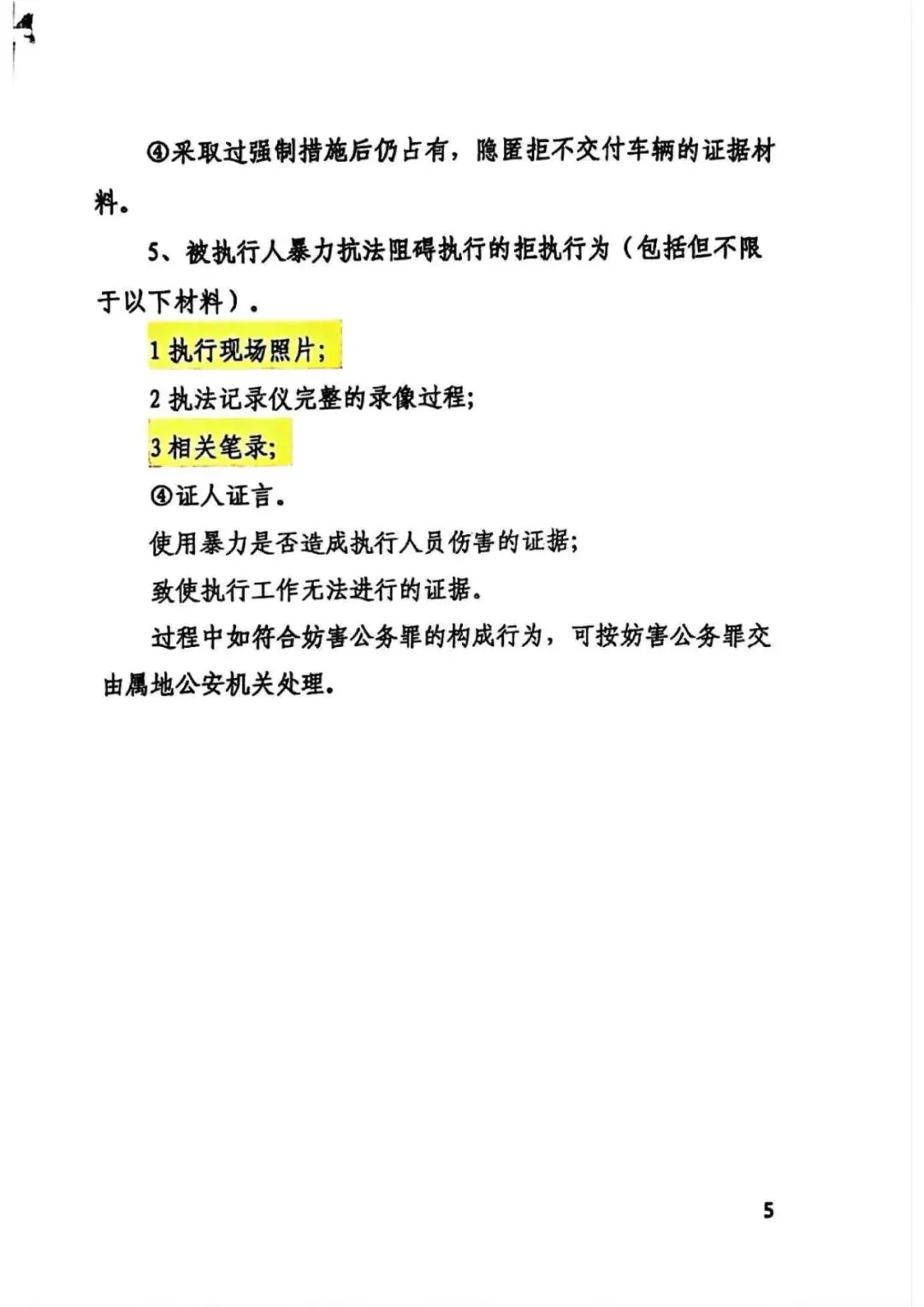 ④采取过强制措施后仍占有，隐匿拒不交付车辆的证据材料。

5、被执行人暴力抗法阻碍执行的拒执行为（包括但不限于以下材料）。

1 执行现场照片;

2 执法记录仪完整的录像过程;

3 相关笔录;

④证人证言。

使用暴力是否造成执行人员伤害的证据;

致使执行工作无法进行的证据。

过程中如符合妨害公务罪的构成行为，可按妨害公务罪交由属地公安机关处理。

5